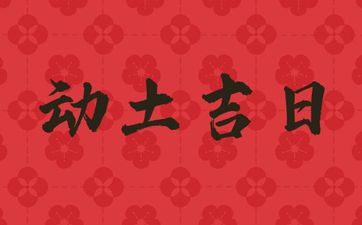 动土吉日